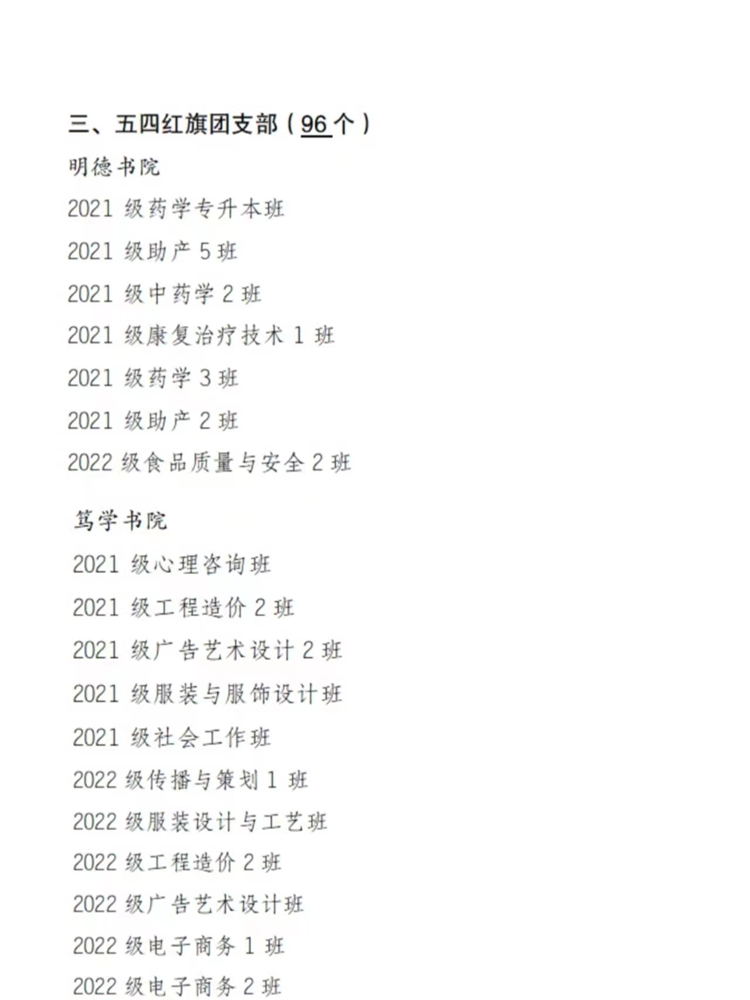 三、五四红旗团支部（96个）

明德书院

2021 级药学专升本班

2021 级助产 5 班

2021 级中药学 2 班

2021 级康复治疗技术 1 班

2021 级药学 3 班

2021 级助产 2 班

2022 级食品质量与安全 2 班

笃学书院

2021 级心理咨询班

2021 级工程造价 2 班

2021 级广告艺术设计 2 班

2021 级服装与服饰设计班

2021 级社会工作班

2022 级传播与策划 1 班

2022 级服装设计与工艺班

2022 级工程造价 2 班

2022 级广告艺术设计班

2022 级电子商务 1 班

2022 级电子商务 2 班